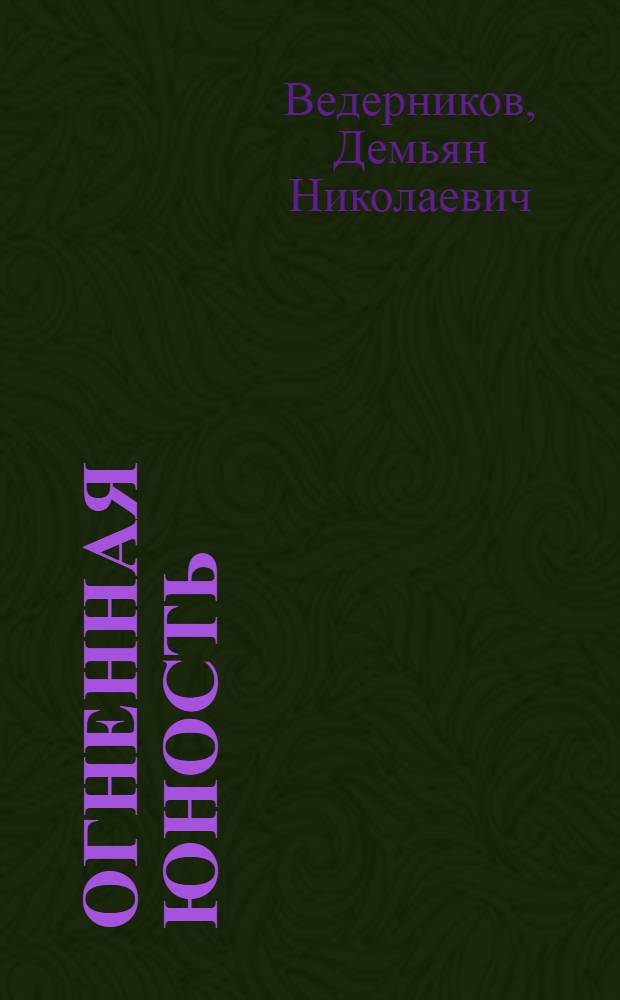 Ведерников, Демьян Николаевич

ОГНЕННАЯ ЮНОСТЬ